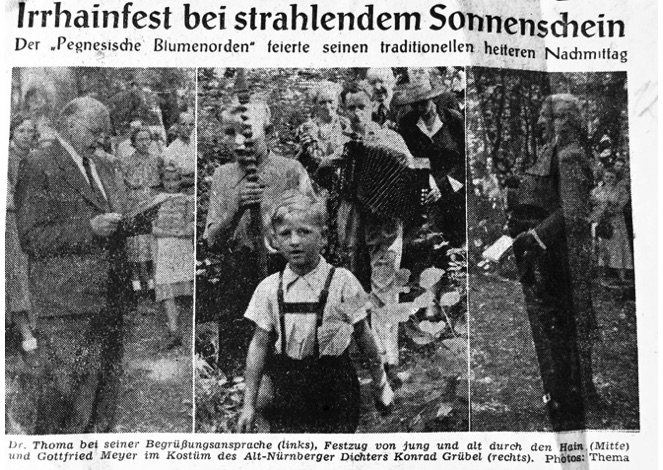 Irrhainfest bei strahlendem Sonnenschein

Der „Pegnesische Blumenorden" feierte seinen traditionellen heiteren Nachmittag

Dr. Thoma bei seiner Begrüßungsansprache (links), Festzug von jung und alt durch den Hain (Mitte) und Gottfried Meyer im Kostüm des Alt-Nürnberger Dichters Konrad Grübel (rechts). Photos: Thema